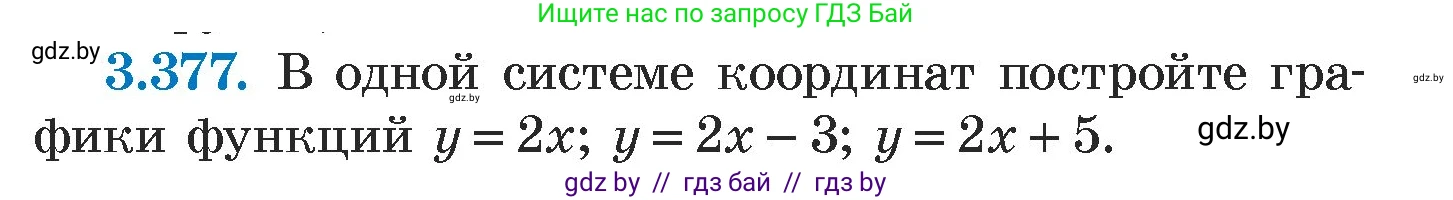 Ищите нас по запросу ГДЗ Бай

gdz.by

3.377. В одной системе координат постройте графики функций $y = 2x$; $y = 2x - 3$; $y = 2x + 5$.

gdz.by

gdz.by

gdz.by

gdz by // гдз бай // гдз by